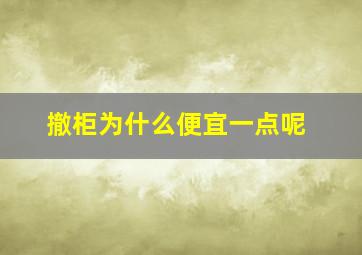 撤柜为什么便宜一点呢